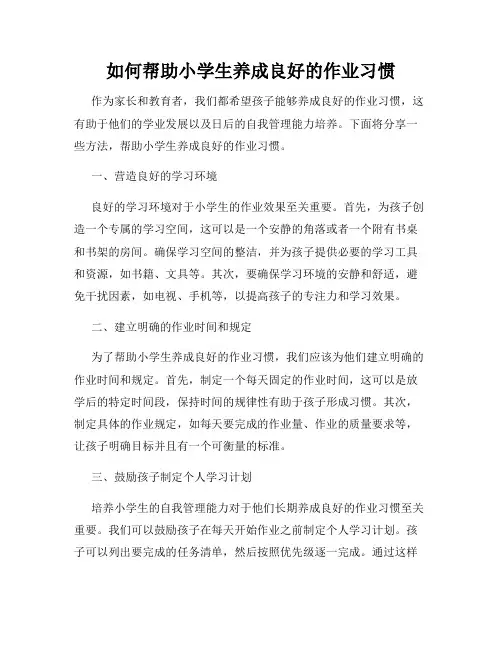 如何帮助小学生养成良好的作业习惯

作为家长和教育者，我们都希望孩子能够养成良好的作业习惯，这有助于他们的学业发展以及日后的自我管理能力培养。下面将分享一些方法，帮助小学生养成良好的作业习惯。

一、营造良好的学习环境

良好的学习环境对于小学生的作业效果至关重要。首先，为孩子创造一个专属的学习空间，这可以是一个安静的角落或者一个附有书桌和书架的房间。确保学习空间的整洁，并为孩子提供必要的学习工具和资源，如书籍、文具等。其次，要确保学习环境的安静和舒适，避免干扰因素，如电视、手机等，以提高孩子的专注力和学习效果。

二、建立明确的作业时间和规定

为了帮助小学生养成良好的作业习惯，我们应该为他们建立明确的作业时间和规定。首先，制定一个每天固定的作业时间，这可以是放学后的特定时间段，保持时间的规律性有助于孩子形成习惯。其次，制定具体的作业规定，如每天要完成的作业量、作业的质量要求等，让孩子明确目标并且有一个可衡量的标准。

三、鼓励孩子制定个人学习计划

培养小学生的自我管理能力对于他们长期养成良好的作业习惯至关重要。我们可以鼓励孩子在每天开始作业之前制定个人学习计划。孩子可以列出要完成的任务清单，然后按照优先级逐一完成。通过这样